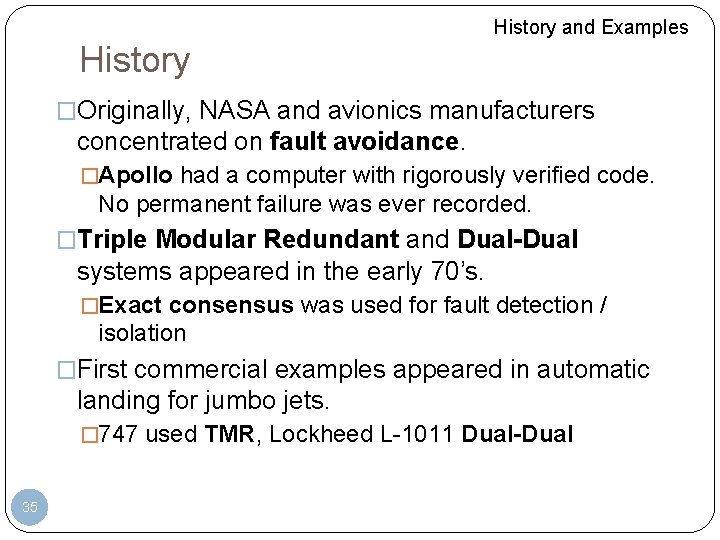 History and Examples

History

□Originally, NASA and avionics manufacturers concentrated on fault avoidance.

□Apollo had a computer with rigorously verified code. No permanent failure was ever recorded.

□Triple Modular Redundant and Dual-Dual systems appeared in the early 70's.

□Exact consensus was used for fault detection / isolation

□First commercial examples appeared in automatic landing for jumbo jets.

□747 used TMR, Lockheed L-1011 Dual-Dual

35